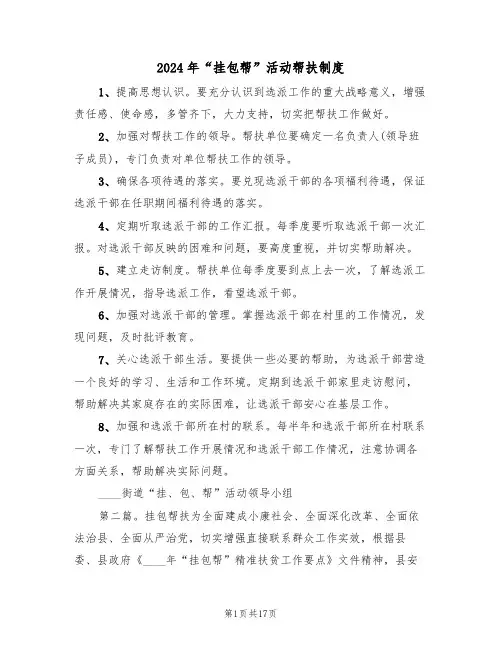 2024年“挂包帮”活动帮扶制度

1、提高思想认识。要充分认识到选派工作的重大战略意义，增强责任感、使命感，多管齐下，大力支持，切实把帮扶工作做好。

2、加强对帮扶工作的领导。帮扶单位要确定一名负责人(领导班子成员)，专门负责对单位帮扶工作的领导。

3、确保各项待遇的落实。要兑现选派干部的各项福利待遇，保证选派干部在任职期间福利待遇的落实。

4、定期听取选派干部的工作汇报。每季度要听取选派干部一次汇报。对选派干部反映的困难和问题，要高度重视，并切实帮助解决。

5、建立走访制度。帮扶单位每季度要到点上去一次，了解选派工作开展情况，指导选派工作，看望选派干部。

6、加强对选派干部的管理。掌握选派干部在村里的工作情况，发现问题，及时批评教育。

7、关心选派干部生活。要提供一些必要的帮助，为选派干部营造一个良好的学习、生活和工作环境。定期到选派干部家里走访慰问，帮助解决其家庭存在的实际困难，让选派干部安心在基层工作。

8、加强和选派干部所在村的联系。每半年和选派干部所在村联系一次，专门了解帮扶工作开展情况和选派干部工作情况，注意协调各方面关系，帮助解决实际问题。

____街道“挂、包、帮”活动领导小组

第二篇。挂包帮扶为全面建成小康社会、全面深化改革、全面依法治县、全面从严治党，切实增强直接联系群众工作实效，根据县委、县政府《____年“挂包帮”精准扶贫工作要点》文件精神，县安

第1页共17页